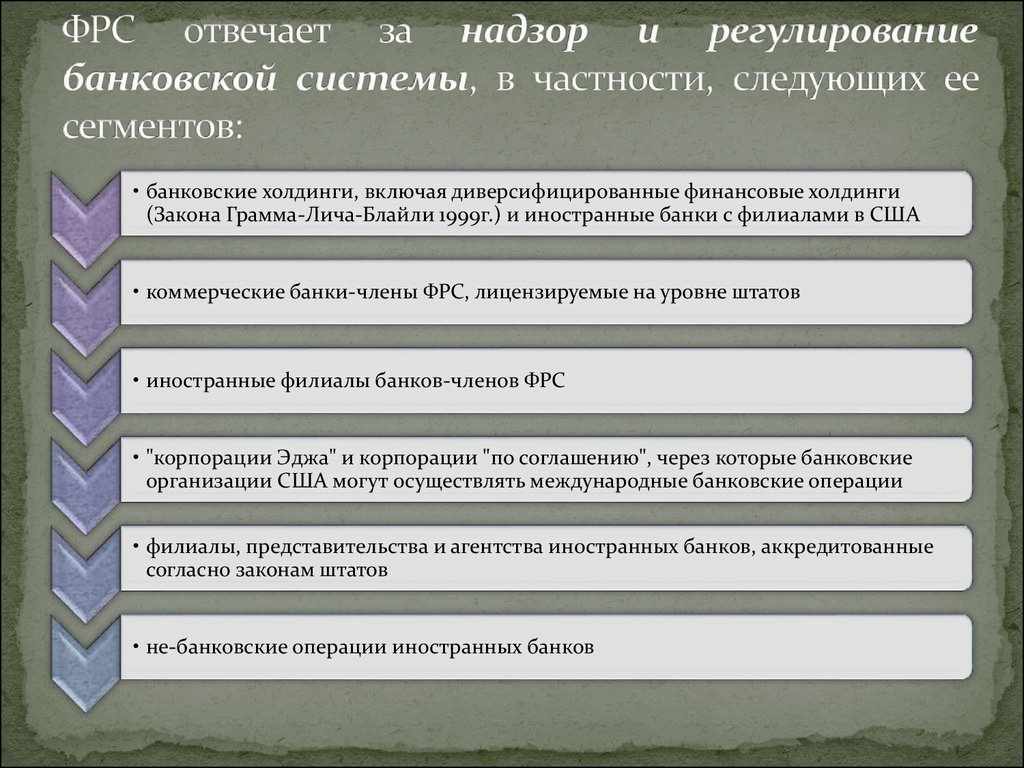 ФРС отвечает за надзор и регулирование банковской системы, в частности, следующих ее сегментов:

• банковские холдинги, включая диверсифицированные финансовые холдинги (Закона Грамма-Лича-Блайли 1999г.) и иностранные банки с филиалами в США

• коммерческие банки-члены ФРС, лицензируемые на уровне штатов

• иностранные филиалы банков-членов ФРС

• "корпорации Эджа" и корпорации "по соглашению", через которые банковские организации США могут осуществлять международные банковские операции

• филиалы, представительства и агентства иностранных банков, аккредитованные согласно законам штатов

• не-банковские операции иностранных банков